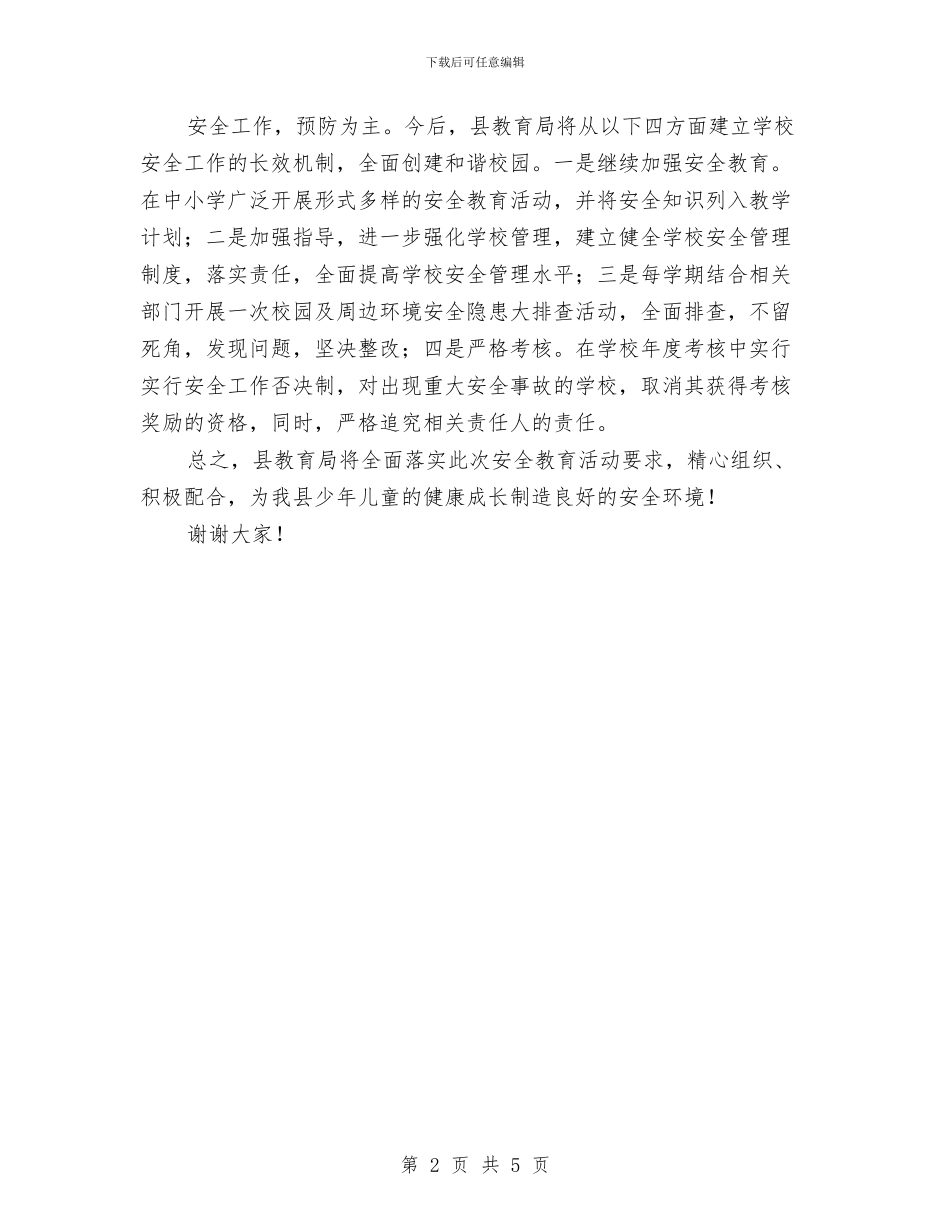 下载后可任意编辑

安全工作，预防为主。今后，县教育局将从以下四方面建立学校安全工作的长效机制，全面创建和谐校园。一是继续加强安全教育。在中小学广泛开展形式多样的安全教育活动，并将安全知识列入教学计划；二是加强指导，进一步强化学校管理，建立健全学校安全管理制度，落实责任，全面提高学校安全管理水平；三是每学期结合相关部门开展一次校园及周边环境安全隐患大排查活动，全面排查，不留死角，发现问题，坚决整改；四是严格考核。在学校年度考核中实行实行安全工作否决制，对出现重大安全事故的学校，取消其获得考核奖励的资格，同时，严格追究相关责任人的责任。

总之，县教育局将全面落实此次安全教育活动要求，精心组织、积极配合，为我县少年儿童的健康成长制造良好的安全环境！

谢谢大家！

第 2 页 共 5 页